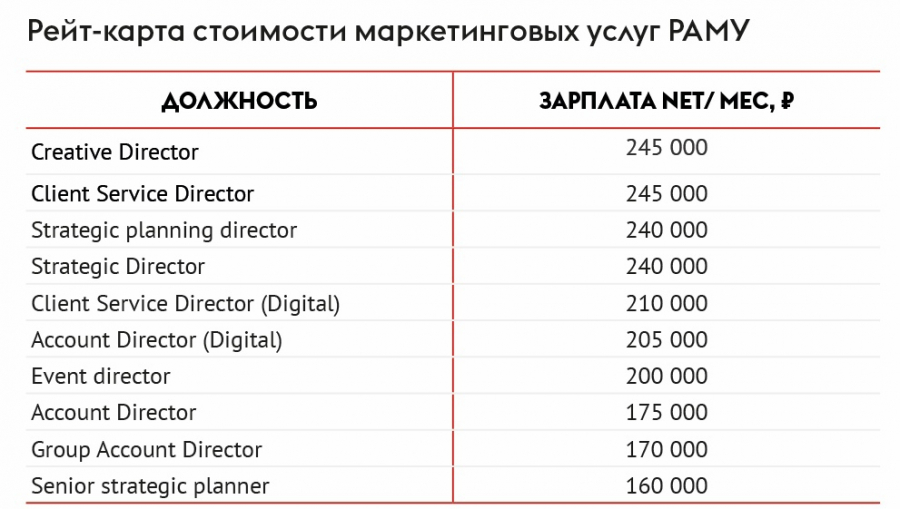 Рейт-карта стоимости маркетинговых услуг РАМУ

| ДОЛЖНОСТЬ | ЗАРПЛАТА NET/ МЕС, ₽ |
|---|---|
| Creative Director | 245 000 |
| Client Service Director | 245 000 |
| Strategic planning director | 240 000 |
| Strategic Director | 240 000 |
| Client Service Director (Digital) | 210 000 |
| Account Director (Digital) | 205 000 |
| Event director | 200 000 |
| Account Director | 175 000 |
| Group Account Director | 170 000 |
| Senior strategic planner | 160 000 |